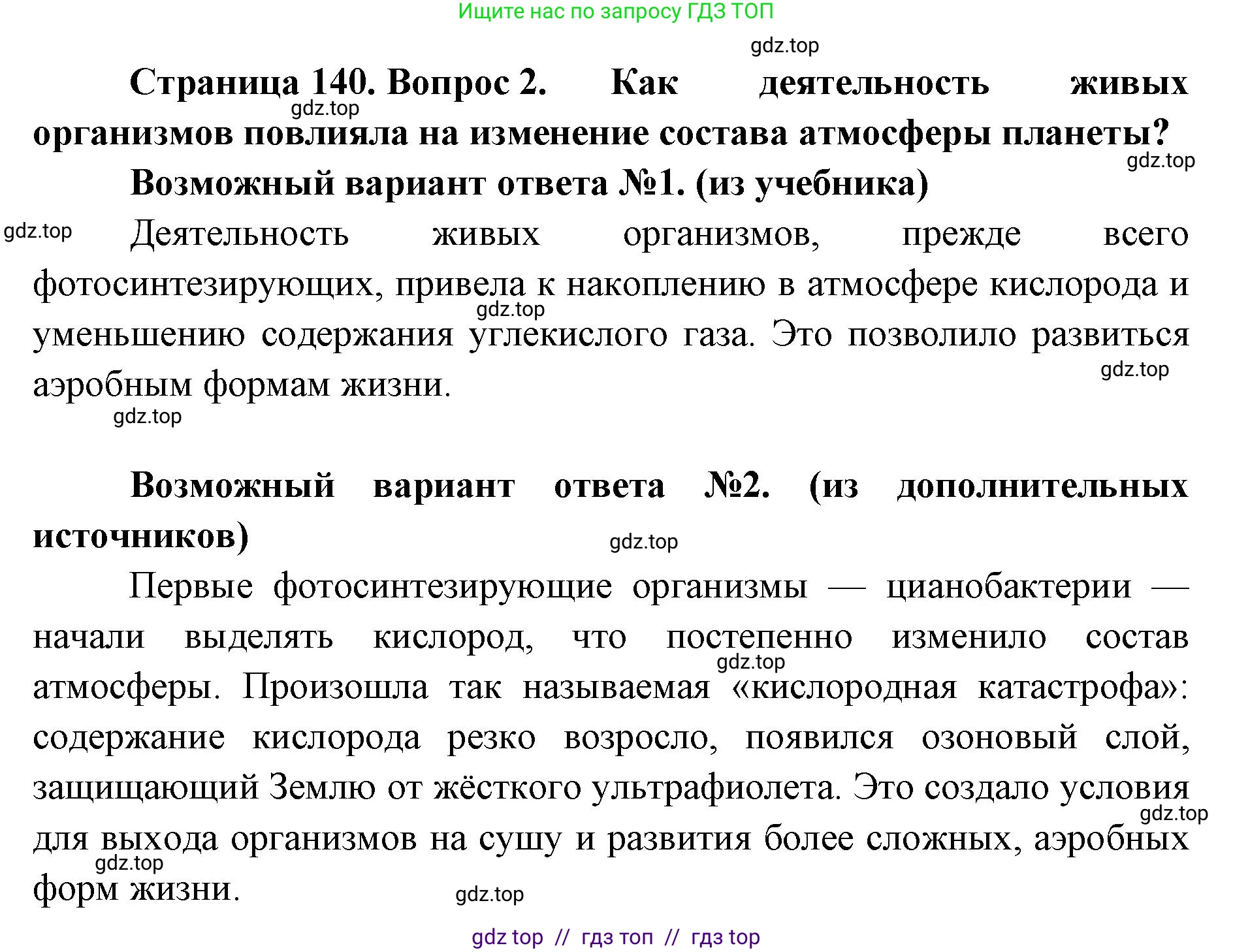 Ищите нас по запросу ГДЗ ТОП

gdz.top

Страница 140. Вопрос 2. Как деятельность живых организмов повлияла на изменение состава атмосферы планеты?

gdz.top

gdz.top

Возможный вариант ответа №1. (из учебника)

gdz.top

Деятельность живых организмов, прежде всего фотосинтезирующих, привела к накоплению в атмосфере кислорода и уменьшению содержания углекислого газа. Это позволило развиться аэробным формам жизни.

gdz.top

gdz.top

gdz.top

Возможный вариант ответа №2. (из дополнительных источников)

gdz.top

Первые фотосинтезирующие организмы — цианобактерии — начали выделять кислород, что постепенно изменило состав атмосферы. Произошла так называемая «кислородная катастрофа»: содержание кислорода резко возросло, появился озоновый слой, защищающий Землю от жёсткого ультрафиолета. Это создало условия для выхода организмов на сушу и развития более сложных, аэробных форм жизни.

gdz.top

gdz.top

gdz.top

gdz.top

gdz top // гдз топ // гдз top